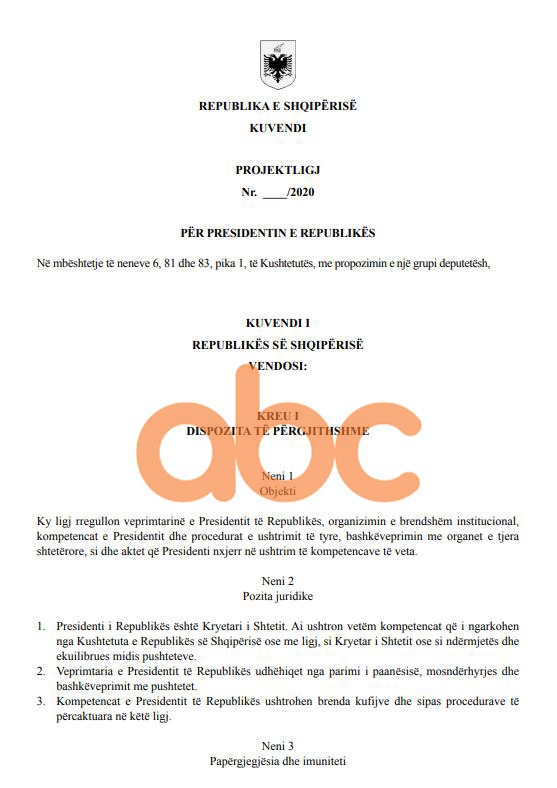 REPUBLIKA E SHQIPËRISË
KUVENDI

PROJEKTLIGJ
Nr. ____/2020

PËR PRESIDENTIN E REPUBLIKËS

Në mbështetje të neneve 6, 81 dhe 83, pika 1, të Kushtetutës, me propozimin e një grupi deputetësh,

KUVENDI I
REPUBLIKËS SË SHQIPËRISË
VENDOSI:

abc

KREU I
DISPOZITA TË PËRGJITHSHME

Neni 1
Objekti

Ky ligj rregullon veprimtarinë e Presidentit të Republikës, organizimin e brendshëm institucional, kompetencat e Presidentit dhe procedurat e ushtrimit të tyre, bashkëveprimin me organet e tjera shtetërore, si dhe aktet që Presidenti nxjerr në ushtrim të kompetencave të veta.

Neni 2
Pozita juridike

1. Presidenti i Republikës është Kryetari i Shtetit. Ai ushtron vetëm kompetencat që i ngarkohen nga Kushtetuta e Republikës së Shqipërisë ose me ligj, si Kryetar i Shtetit ose si ndërmjetës dhe ekuilibrues midis pushteteve.
2. Veprimtaria e Presidentit të Republikës udhëhiqet nga parimi i paanësisë, mosndërhyrjes dhe bashkëveprimit me pushtetet.
3. Kompetencat e Presidentit të Republikës ushtrohen brenda kufijve dhe sipas procedurave të përcaktuara në këtë ligj.

Neni 3
Papërgjegjësia dhe imuniteti